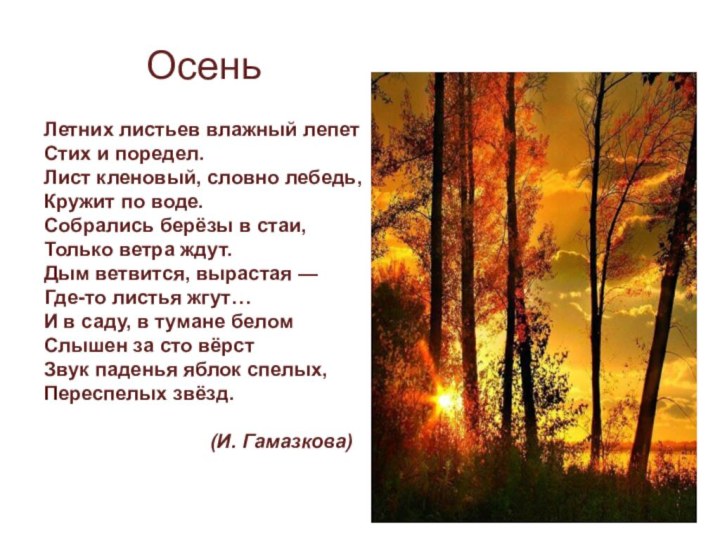 Осень

Летних листьев влажный лепет
Стих и поредел.
Лист кленовый, словно лебедь,
Кружит по воде.
Собрались берёзы в стаи,
Только ветра ждут.
Дым ветвится, вырастая —
Где-то листья жгут…
И в саду, в тумане белом
Слышен за сто вёрст
Звук паденья яблок спелых,
Переспелых звёзд.

(И. Гамазкова)